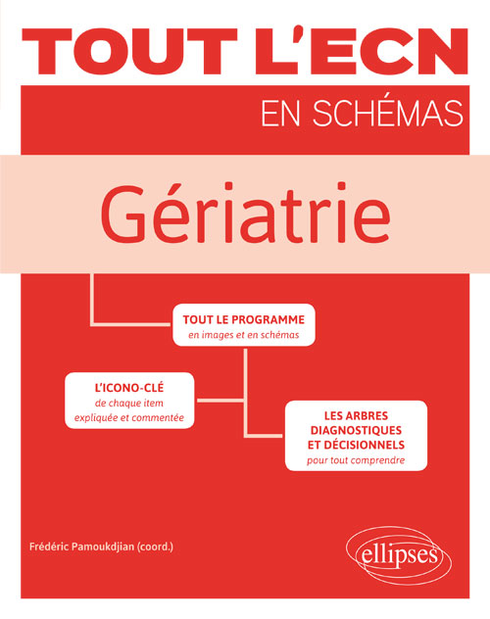 TOUT L'ECN

EN SCHÉMAS

Gériatrie

TOUT LE PROGRAMME
en images et en schémas

L'ICONO-CLÉ
de chaque item
expliquée et commentée

LES ARBRES DIAGNOSTIQUES ET DÉCISIONNELS
pour tout comprendre

Frédéric Pamoukdjian (coord.)

ellipses